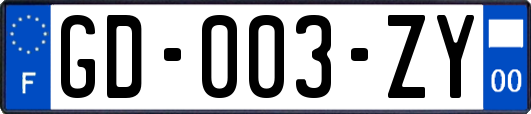 F
GD-003-ZY
00